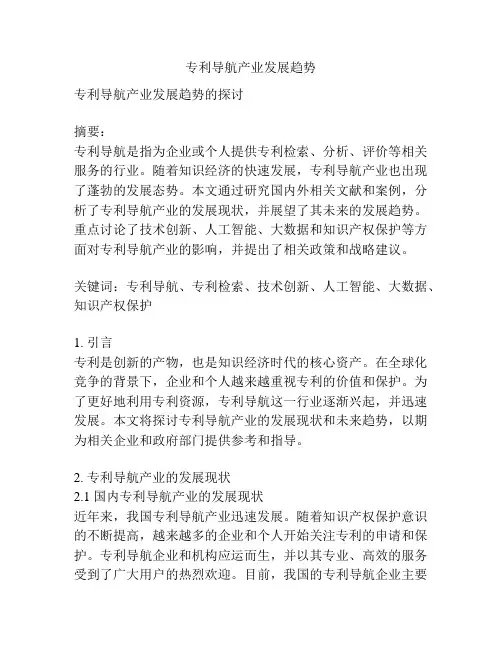 专利导航产业发展趋势

专利导航产业发展趋势的探讨

摘要：
专利导航是指为企业或个人提供专利检索、分析、评价等相关服务的行业。随着知识经济的快速发展，专利导航产业也出现了蓬勃的发展态势。本文通过研究国内外相关文献和案例，分析了专利导航产业的发展现状，并展望了其未来的发展趋势。重点讨论了技术创新、人工智能、大数据和知识产权保护等方面对专利导航产业的影响，并提出了相关政策和战略建议。

关键词：专利导航、专利检索、技术创新、人工智能、大数据、知识产权保护

1. 引言
专利是创新的产物，也是知识经济时代的核心资产。在全球化竞争的背景下，企业和个人越来越重视专利的价值和保护。为了更好地利用专利资源，专利导航这一行业逐渐兴起，并迅速发展。本文将探讨专利导航产业的发展现状和未来趋势，以期为相关企业和政府部门提供参考和指导。

2. 专利导航产业的发展现状
2.1 国内专利导航产业的发展现状
近年来，我国专利导航产业迅速发展。随着知识产权保护意识的不断提高，越来越多的企业和个人开始关注专利的申请和保护。专利导航企业和机构应运而生，并以其专业、高效的服务受到了广大用户的热烈欢迎。目前，我国的专利导航企业主要